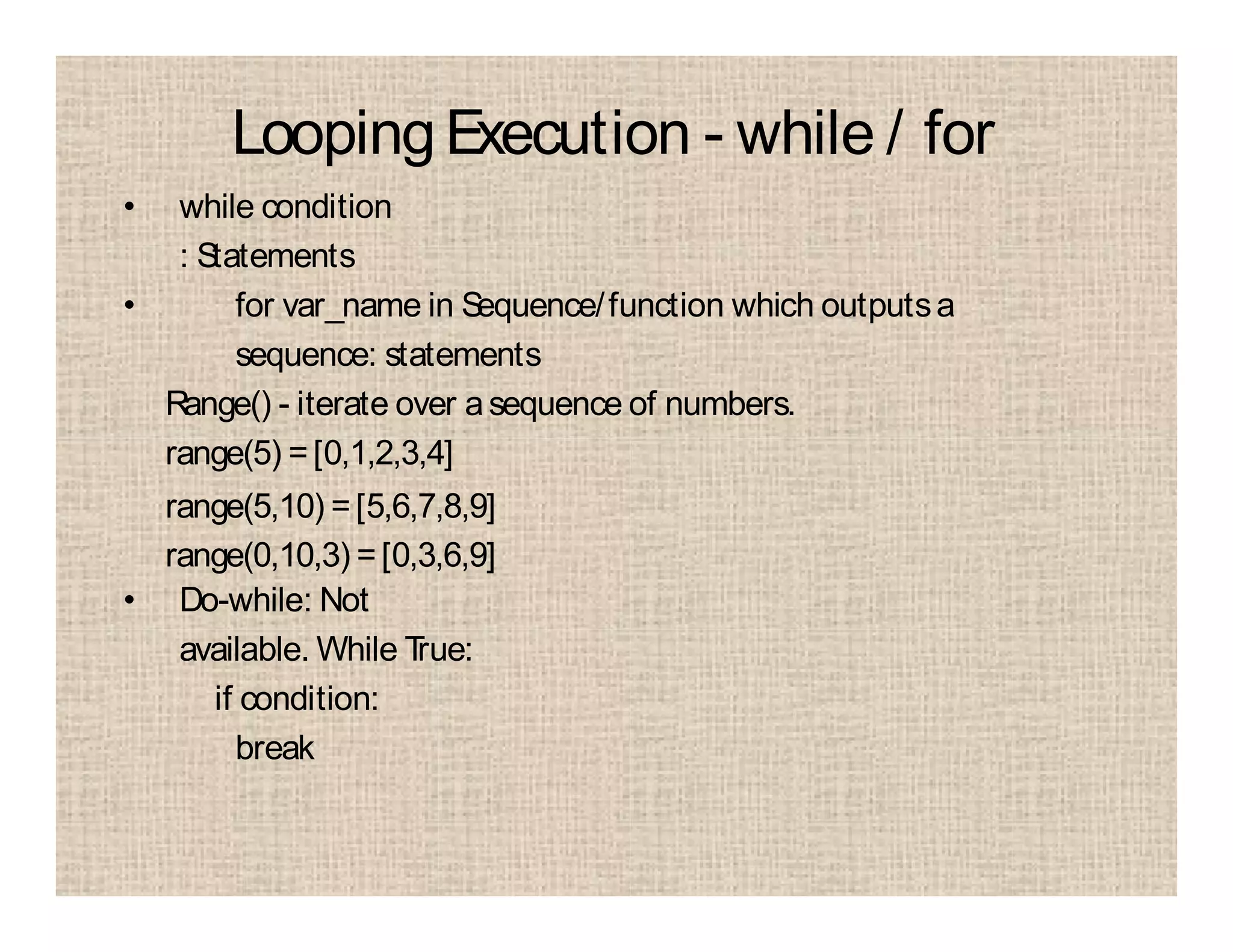 Looping Execution - while / for

• while condition
: Statements

• for var_name in Sequence/function which outputs a sequence: statements

Range() - iterate over a sequence of numbers.

range(5) = [0,1,2,3,4]

range(5,10) = [5,6,7,8,9]

range(0,10,3) = [0,3,6,9]

• Do-while: Not available. While True:
if condition:
break